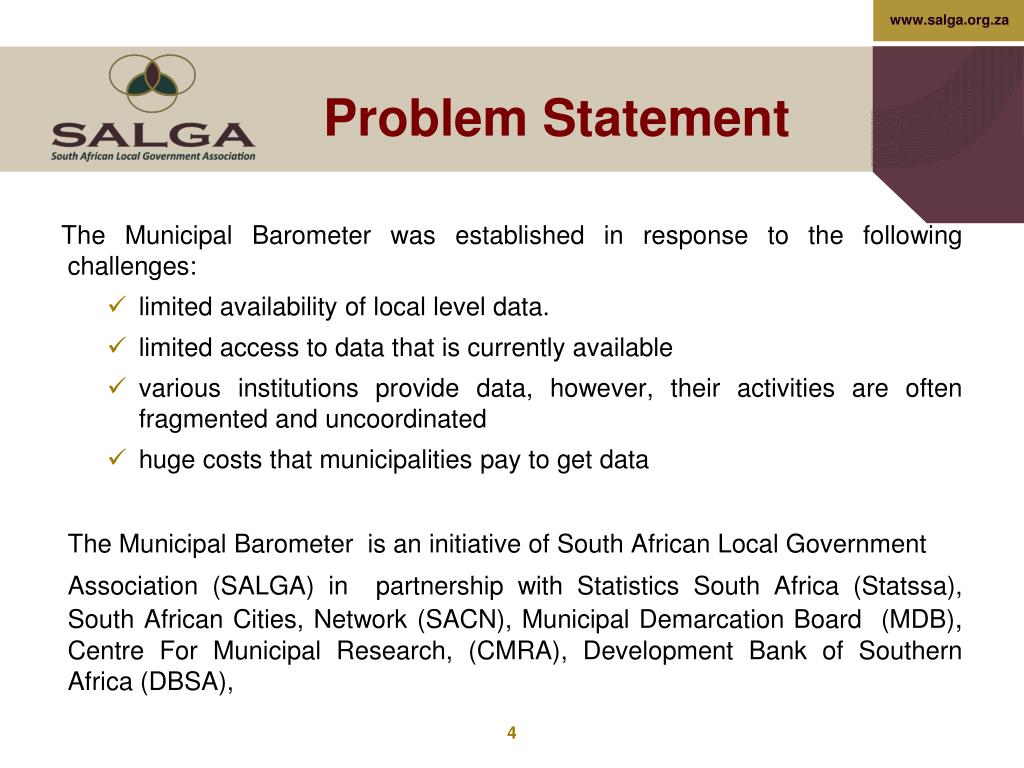 www.salga.org.za

SALGA
South African Local Government Association

Problem Statement

The Municipal Barometer was established in response to the following challenges:

✓ limited availability of local level data.
✓ limited access to data that is currently available
✓ various institutions provide data, however, their activities are often fragmented and uncoordinated
✓ huge costs that municipalities pay to get data

The Municipal Barometer is an initiative of South African Local Government Association (SALGA) in partnership with Statistics South Africa (Statssa), South African Cities, Network (SACN), Municipal Demarcation Board (MDB), Centre For Municipal Research, (CMRA), Development Bank of Southern Africa (DBSA),

4